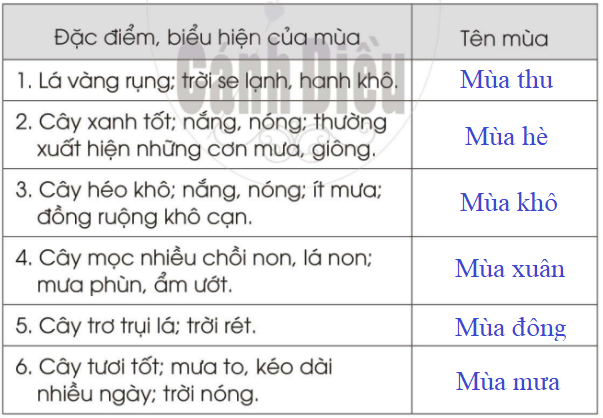 | Đặc điểm, biểu hiện của mùa | Tên mùa |
|---|---|
| 1. Lá vàng rụng; trời se lạnh, hanh khô. | Mùa thu |
| 2. Cây xanh tốt; nắng, nóng; thường xuất hiện những cơn mưa, giông. | Mùa hè |
| 3. Cây héo khô; nắng, nóng; ít mưa; đồng ruộng khô cạn. | Mùa khô |
| 4. Cây mọc nhiều chồi non, lá non; mưa phùn, ẩm ướt. | Mùa xuân |
| 5. Cây trơ trụi lá; trời rét. | Mùa đông |
| 6. Cây tươi tốt; mưa to, kéo dài nhiều ngày; trời nóng. | Mùa mưa |

Cánh Diều